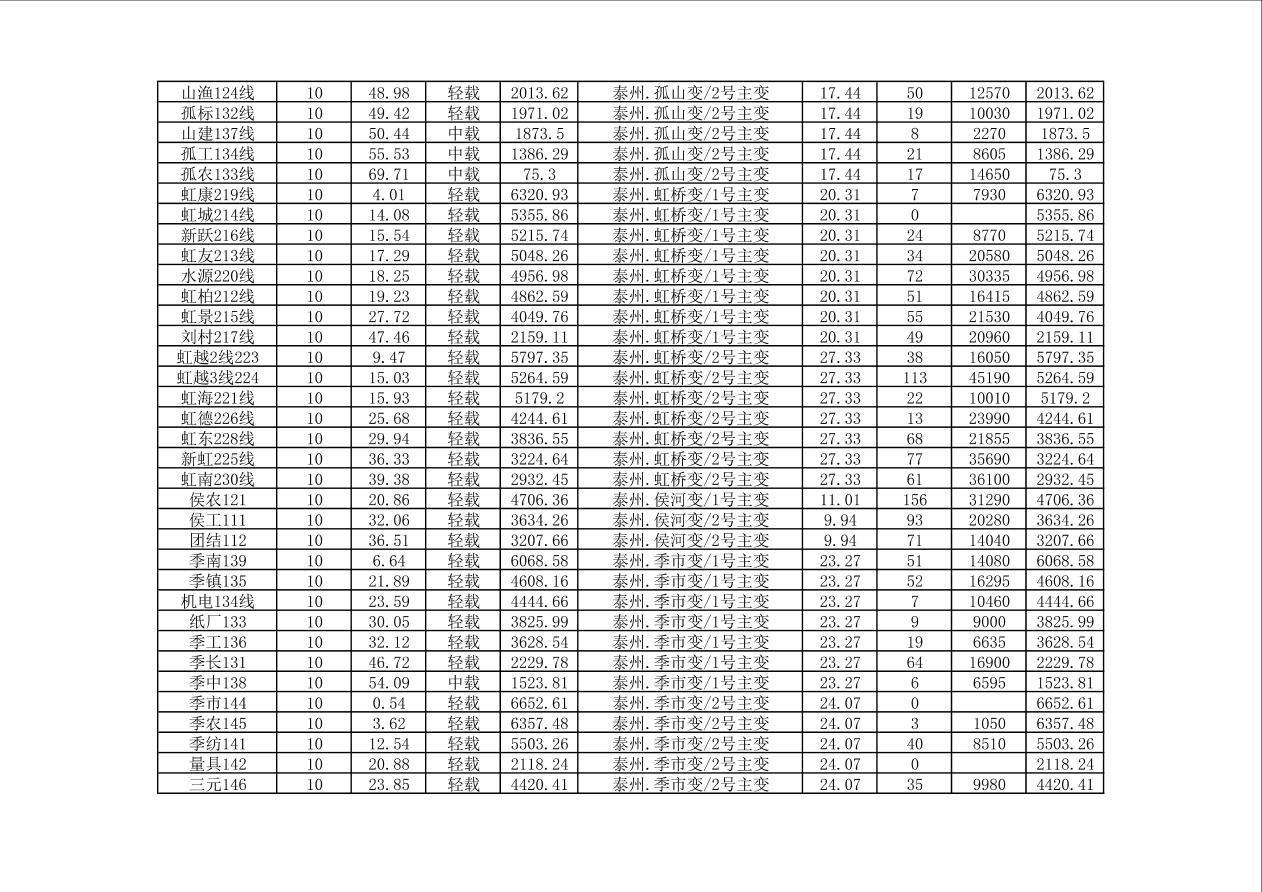 | 山渔124线 | 10 | 48.98 | 轻载 | 2013.62 | 泰州.孤山变/2号主变 | 17.44 | 50 | 12570 | 2013.62 |
|---|---|---|---|---|---|---|---|---|---|
| 孤标132线 | 10 | 49.42 | 轻载 | 1971.02 | 泰州.孤山变/2号主变 | 17.44 | 19 | 10030 | 1971.02 |
| 山建137线 | 10 | 50.44 | 中载 | 1873.5 | 泰州.孤山变/2号主变 | 17.44 | 8 | 2270 | 1873.5 |
| 孤工134线 | 10 | 55.53 | 中载 | 1386.29 | 泰州.孤山变/2号主变 | 17.44 | 21 | 8605 | 1386.29 |
| 孤农133线 | 10 | 69.71 | 中载 | 75.3 | 泰州.孤山变/2号主变 | 17.44 | 17 | 14650 | 75.3 |
| 虹康219线 | 10 | 4.01 | 轻载 | 6320.93 | 泰州.虹桥变/1号主变 | 20.31 | 7 | 7930 | 6320.93 |
| 虹城214线 | 10 | 14.08 | 轻载 | 5355.86 | 泰州.虹桥变/1号主变 | 20.31 | 0 |  | 5355.86 |
| 新跃216线 | 10 | 15.54 | 轻载 | 5215.74 | 泰州.虹桥变/1号主变 | 20.31 | 24 | 8770 | 5215.74 |
| 虹友213线 | 10 | 17.29 | 轻载 | 5048.26 | 泰州.虹桥变/1号主变 | 20.31 | 34 | 20580 | 5048.26 |
| 水源220线 | 10 | 18.25 | 轻载 | 4956.98 | 泰州.虹桥变/1号主变 | 20.31 | 72 | 30335 | 4956.98 |
| 虹柏212线 | 10 | 19.23 | 轻载 | 4862.59 | 泰州.虹桥变/1号主变 | 20.31 | 51 | 16415 | 4862.59 |
| 虹景215线 | 10 | 27.72 | 轻载 | 4049.76 | 泰州.虹桥变/1号主变 | 20.31 | 55 | 21530 | 4049.76 |
| 刘村217线 | 10 | 47.46 | 轻载 | 2159.11 | 泰州.虹桥变/1号主变 | 20.31 | 49 | 20960 | 2159.11 |
| 虹越2线223 | 10 | 9.47 | 轻载 | 5797.35 | 泰州.虹桥变/2号主变 | 27.33 | 38 | 16050 | 5797.35 |
| 虹越3线224 | 10 | 15.03 | 轻载 | 5264.59 | 泰州.虹桥变/2号主变 | 27.33 | 113 | 45190 | 5264.59 |
| 虹海221线 | 10 | 15.93 | 轻载 | 5179.2 | 泰州.虹桥变/2号主变 | 27.33 | 22 | 10010 | 5179.2 |
| 虹德226线 | 10 | 25.68 | 轻载 | 4244.61 | 泰州.虹桥变/2号主变 | 27.33 | 13 | 23990 | 4244.61 |
| 虹东228线 | 10 | 29.94 | 轻载 | 3836.55 | 泰州.虹桥变/2号主变 | 27.33 | 68 | 21855 | 3836.55 |
| 新虹225线 | 10 | 36.33 | 轻载 | 3224.64 | 泰州.虹桥变/2号主变 | 27.33 | 77 | 35690 | 3224.64 |
| 虹南230线 | 10 | 39.38 | 轻载 | 2932.45 | 泰州.虹桥变/2号主变 | 27.33 | 61 | 36100 | 2932.45 |
| 侯农121 | 10 | 20.86 | 轻载 | 4706.36 | 泰州.侯河变/1号主变 | 11.01 | 156 | 31290 | 4706.36 |
| 侯工111 | 10 | 32.06 | 轻载 | 3634.26 | 泰州.侯河变/2号主变 | 9.94 | 93 | 20280 | 3634.26 |
| 团结112 | 10 | 36.51 | 轻载 | 3207.66 | 泰州.侯河变/2号主变 | 9.94 | 71 | 14040 | 3207.66 |
| 季南139 | 10 | 6.64 | 轻载 | 6068.58 | 泰州.季市变/1号主变 | 23.27 | 51 | 14080 | 6068.58 |
| 季镇135 | 10 | 21.89 | 轻载 | 4608.16 | 泰州.季市变/1号主变 | 23.27 | 52 | 16295 | 4608.16 |
| 机电134线 | 10 | 23.59 | 轻载 | 4444.66 | 泰州.季市变/1号主变 | 23.27 | 7 | 10460 | 4444.66 |
| 纸厂133 | 10 | 30.05 | 轻载 | 3825.99 | 泰州.季市变/1号主变 | 23.27 | 9 | 9000 | 3825.99 |
| 季工136 | 10 | 32.12 | 轻载 | 3628.54 | 泰州.季市变/1号主变 | 23.27 | 19 | 6635 | 3628.54 |
| 季长131 | 10 | 46.72 | 轻载 | 2229.78 | 泰州.季市变/1号主变 | 23.27 | 64 | 16900 | 2229.78 |
| 季中138 | 10 | 54.09 | 中载 | 1523.81 | 泰州.季市变/1号主变 | 23.27 | 6 | 6595 | 1523.81 |
| 季市144 | 10 | 0.54 | 轻载 | 6652.61 | 泰州.季市变/2号主变 | 24.07 | 0 |  | 6652.61 |
| 季农145 | 10 | 3.62 | 轻载 | 6357.48 | 泰州.季市变/2号主变 | 24.07 | 3 | 1050 | 6357.48 |
| 季纺141 | 10 | 12.54 | 轻载 | 5503.26 | 泰州.季市变/2号主变 | 24.07 | 40 | 8510 | 5503.26 |
| 量具142 | 10 | 20.88 | 轻载 | 2118.24 | 泰州.季市变/2号主变 | 24.07 | 0 |  | 2118.24 |
| 三元146 | 10 | 23.85 | 轻载 | 4420.41 | 泰州.季市变/2号主变 | 24.07 | 35 | 9980 | 4420.41 |